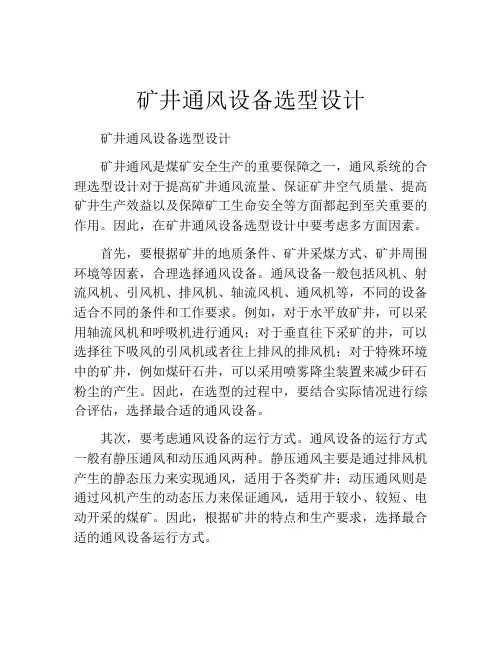 矿井通风设备选型设计

矿井通风设备选型设计

矿井通风是煤矿安全生产的重要保障之一，通风系统的合理选型设计对于提高矿井通风流量、保证矿井空气质量、提高矿井生产效益以及保障矿工生命安全等方面都起到至关重要的作用。因此，在矿井通风设备选型设计中要考虑多方面因素。

首先，要根据矿井的地质条件、矿井采煤方式、矿井周围环境等因素，合理选择通风设备。通风设备一般包括风机、射流风机、引风机、排风机、轴流风机、通风机等，不同的设备适合不同的条件和工作要求。例如，对于水平放矿井，可以采用轴流风机和呼吸机进行通风；对于垂直往下采矿的井，可以选择往下吸风的引风机或者往上排风的排风机；对于特殊环境中的矿井，例如煤矸石井，可以采用喷雾降尘装置来减少矸石粉尘的产生。因此，在选型的过程中，要结合实际情况进行综合评估，选择最合适的通风设备。

其次，要考虑通风设备的运行方式。通风设备的运行方式一般有静压通风和动压通风两种。静压通风主要是通过排风机产生的静态压力来实现通风，适用于各类矿井；动压通风则是通过风机产生的动态压力来保证通风，适用于较小、较短、电动开采的煤矿。因此，根据矿井的特点和生产要求，选择最合适的通风设备运行方式。